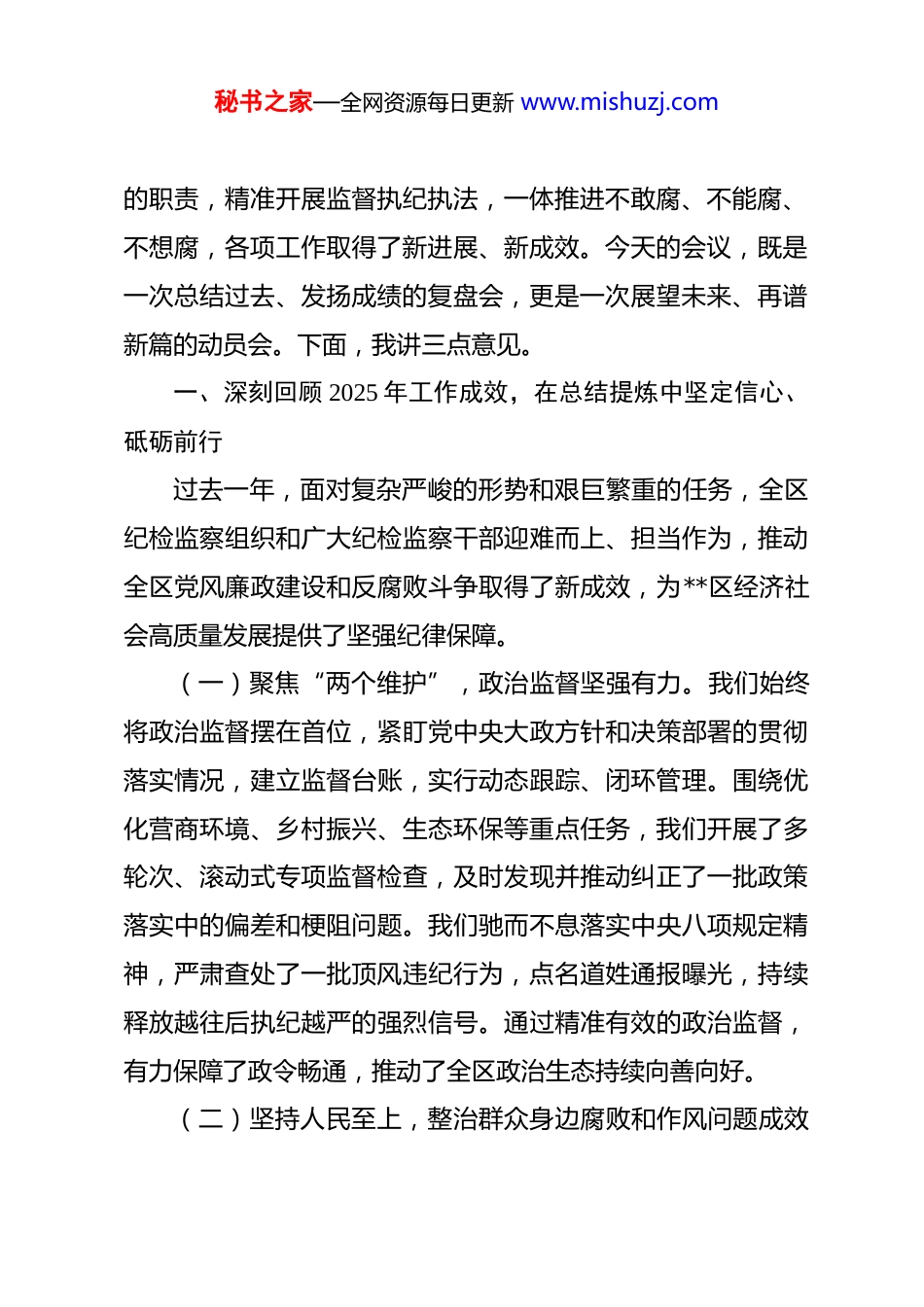 秘书之家—全网资源每日更新 www.mishuzj.com

的职责，精准开展监督执纪执法，一体推进不敢腐、不能腐、不想腐，各项工作取得了新进展、新成效。今天的会议，既是一次总结过去、发扬成绩的复盘会，更是一次展望未来、再谱新篇的动员会。下面，我讲三点意见。

一、深刻回顾 2025 年工作成效，在总结提炼中坚定信心、砥砺前行

过去一年，面对复杂严峻的形势和艰巨繁重的任务，全区纪检监察组织和广大纪检监察干部迎难而上、担当作为，推动全区党风廉政建设和反腐败斗争取得了新成效，为**区经济社会高质量发展提供了坚强纪律保障。

（一）聚焦“两个维护”，政治监督坚强有力。我们始终将政治监督摆在首位，紧盯党中央大政方针和决策部署的贯彻落实情况，建立监督台账，实行动态跟踪、闭环管理。围绕优化营商环境、乡村振兴、生态环保等重点任务，我们开展了多轮次、滚动式专项监督检查，及时发现并推动纠正了一批政策落实中的偏差和梗阻问题。我们驰而不息落实中央八项规定精神，严肃查处了一批顶风违纪行为，点名道姓通报曝光，持续释放越往后执纪越严的强烈信号。通过精准有效的政治监督，有力保障了政令畅通，推动了全区政治生态持续向善向好。

（二）坚持人民至上，整治群众身边腐败和作风问题成效